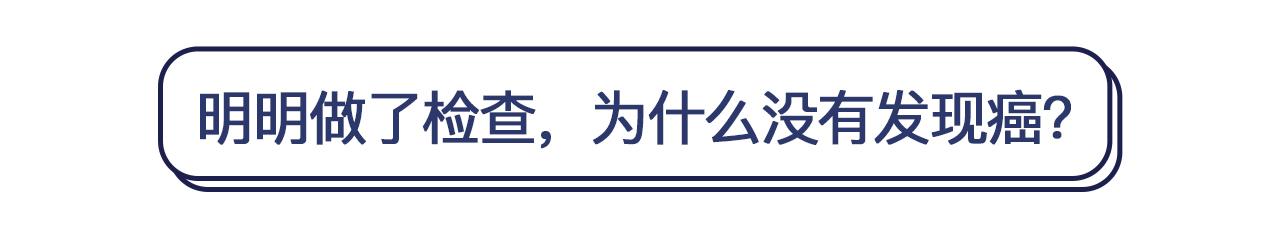 明明做了检查，为什么没有发现癌?